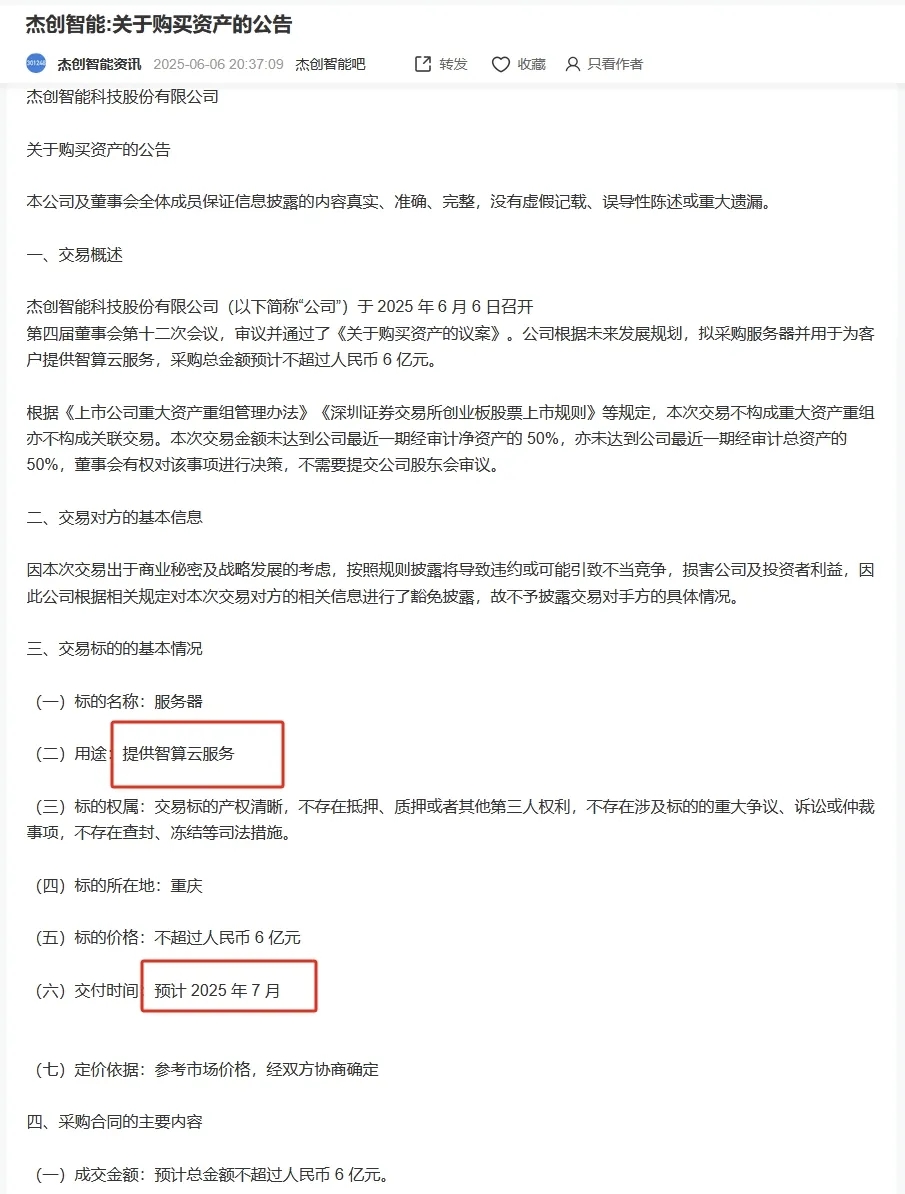 杰创智能:关于购买资产的公告

301248 杰创智能资讯 2025-06-06 20:37:09 杰创智能吧 转发 收藏 只看作者

杰创智能科技股份有限公司

关于购买资产的公告

本公司及董事会全体成员保证信息披露的内容真实、准确、完整，没有虚假记载、误导性陈述或重大遗漏。

一、交易概述

杰创智能科技股份有限公司（以下简称“公司”）于 2025 年 6 月 6 日召开
第四届董事会第十二次会议，审议并通过了《关于购买资产的议案》。公司根据未来发展规划，拟采购服务器并用于为客户提供智算云服务，采购总金额预计不超过人民币 6 亿元。

根据《上市公司重大资产重组管理办法》《深圳证券交易所创业板股票上市规则》等规定，本次交易不构成重大资产重组亦不构成关联交易。本次交易金额未达到公司最近一期经审计净资产的 50%，亦未达到公司最近一期经审计总资产的 50%，董事会有权对该事项进行决策，不需要提交公司股东会审议。

二、交易对方的基本信息

因本次交易出于商业秘密及战略发展的考虑，按照规则披露将导致违约或可能引致不当竞争，损害公司及投资者利益，因此公司根据相关规定对本次交易对方的相关信息进行了豁免披露，故不予披露交易对手方的具体情况。

三、交易标的的基本情况

（一）标的名称：服务器

（二）用途：提供智算云服务

（三）标的权属：交易标的产权清晰，不存在抵押、质押或者其他第三人权利，不存在涉及标的的重大争议、诉讼或仲裁事项，不存在查封、冻结等司法措施。

（四）标的所在地：重庆

（五）标的价格：不超过人民币 6 亿元

（六）交付时间：预计 2025 年 7 月

（七）定价依据：参考市场价格，经双方协商确定

四、采购合同的主要内容

（一）成交金额：预计总金额不超过人民币 6 亿元。